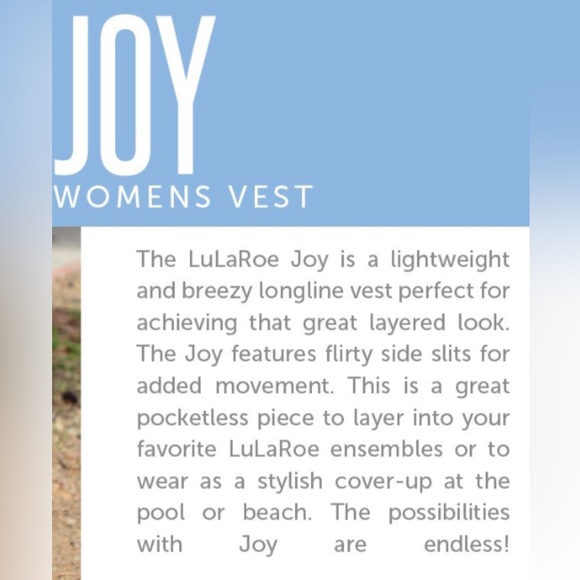 JOY
WOMENS VEST

The LuLaRoe Joy is a lightweight and breezy longline vest perfect for achieving that great layered look. The Joy features flirty side slits for added movement. This is a great pocketless piece to layer into your favorite LuLaRoe ensembles or to wear as a stylish cover-up at the pool or beach. The possibilities with Joy are endless!